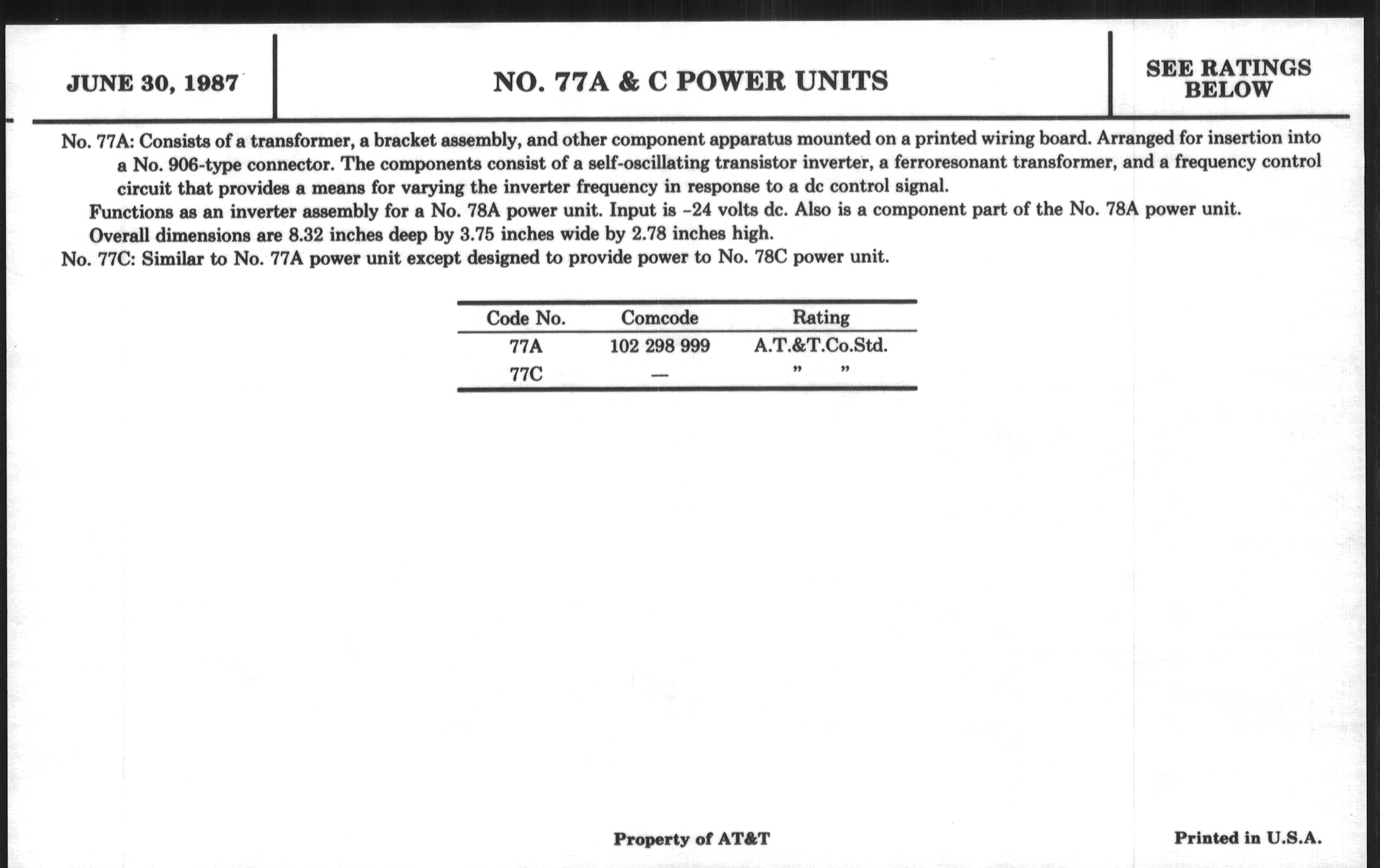 JUNE 30, 1987

NO. 77A & C POWER UNITS

SEE RATINGS BELOW

No. 77A: Consists of a transformer, a bracket assembly, and other component apparatus mounted on a printed wiring board. Arranged for insertion into a No. 906-type connector. The components consist of a self-oscillating transistor inverter, a ferroresonant transformer, and a frequency control circuit that provides a means for varying the inverter frequency in response to a dc control signal.

Functions as an inverter assembly for a No. 78A power unit. Input is -24 volts dc. Also is a component part of the No. 78A power unit.

Overall dimensions are 8.32 inches deep by 3.75 inches wide by 2.78 inches high.

No. 77C: Similar to No. 77A power unit except designed to provide power to No. 78C power unit.

| Code No. | Comcode | Rating |
|---|---|---|
| 77A | 102 298 999 | A.T.&T.Co.Std. |
| 77C | — | " " |

Property of AT&T

Printed in U.S.A.